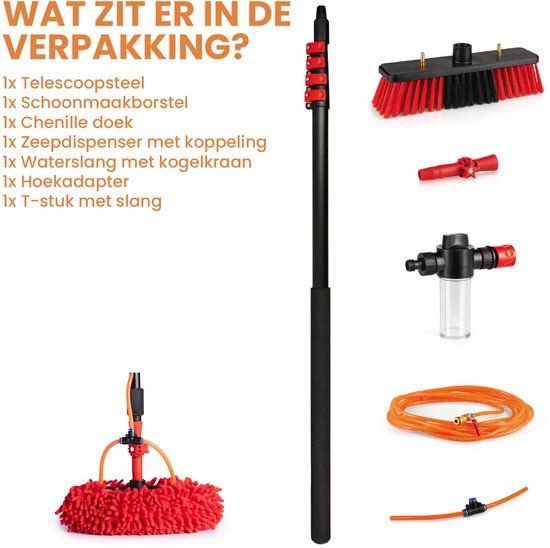 WAT ZIT ER IN DE VERPAKKING?

1x Telescoopsteel
1x Schoonmaakborstel
1x Chenille doek
1x Zeepdispenser met koppeling
1x Waterslang met kogelkraan
1x Hoekadapter
1x T-stuk met slang